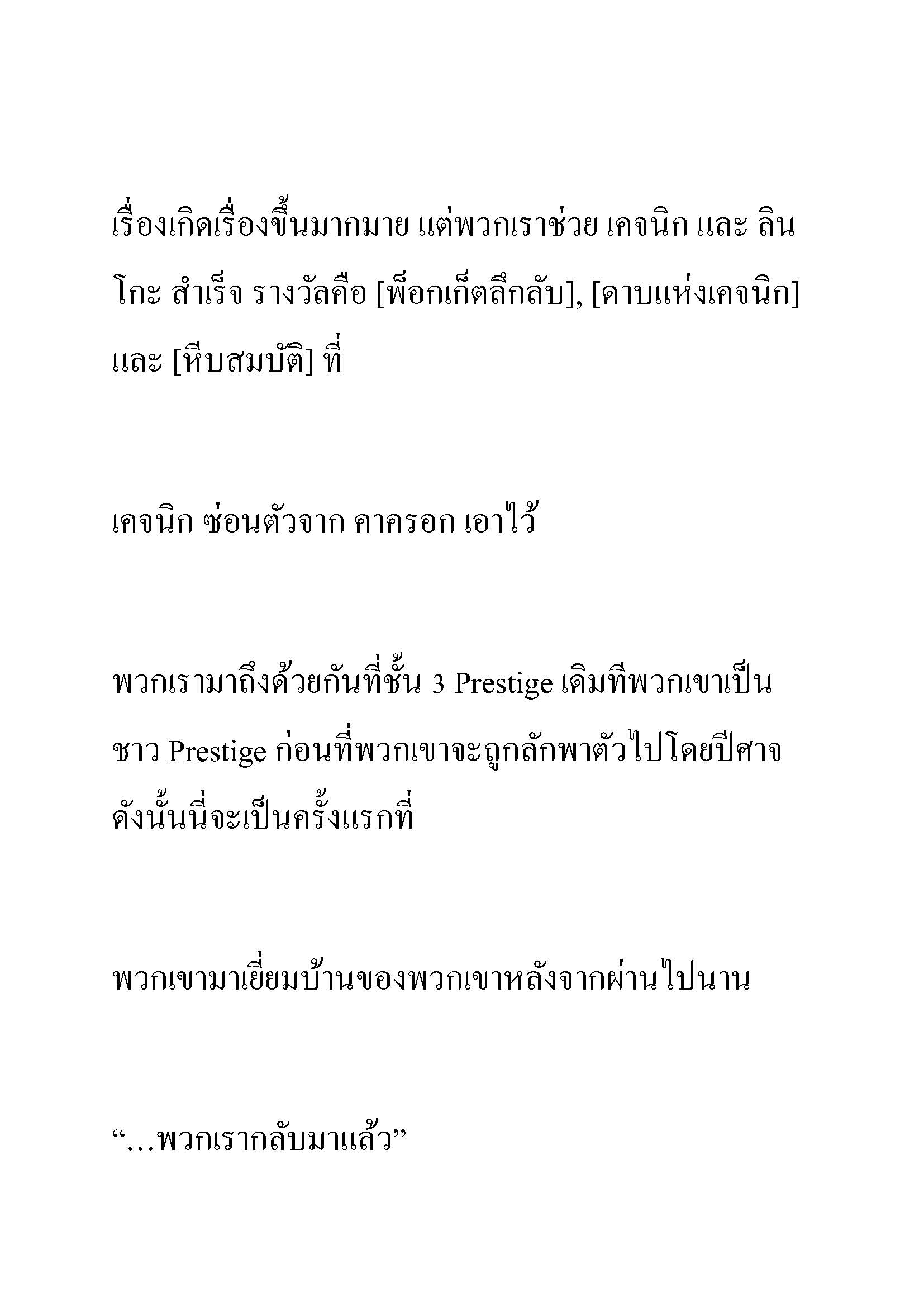 เรื่องเกิดเรื่องขึ้นมากมาย แต่พวกเราช่วย เคจนิก และ ลินโกะ สำเร็จ รางวัลคือ [พ็อกเก็ตลึกลับ], [ดาบแห่งเคจนิก] และ [หีบสมบัติ] ที่

เคจนิก ซ่อนตัวจาก คาครอก เอาไว้

พวกเรามาถึงด้วยกันที่ชั้น 3 Prestige เดิมทีพวกเขาเป็นชาว Prestige ก่อนที่พวกเขาจะถูกลักพาตัวไปโดยปีศาจ ดังนั้นนี่จะเป็นครั้งแรกที่

พวกเขามาเยี่ยมบ้านของพวกเขาหลังจากผ่านไปนาน

“…พวกเรากลับมาแล้ว”